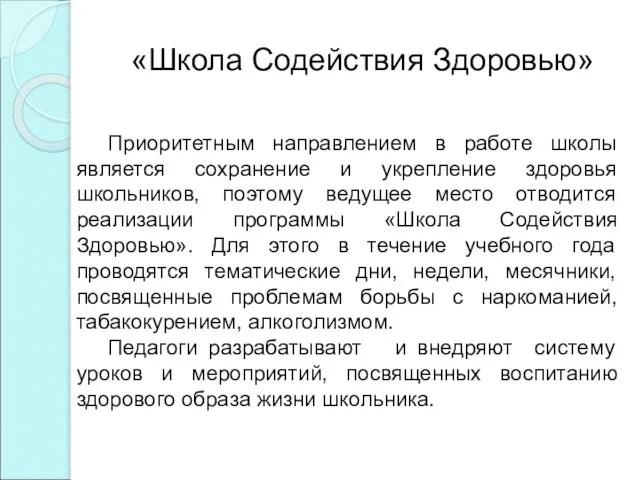 «Школа Содействия Здоровью»

Приоритетным направлением в работе школы является сохранение и укрепление здоровья школьников, поэтому ведущее место отводится реализации программы «Школа Содействия Здоровью». Для этого в течение учебного года проводятся тематические дни, недели, месячники, посвященные проблемам борьбы с наркоманией, табакокурением, алкоголизмом.

Педагоги разрабатывают и внедряют систему уроков и мероприятий, посвященных воспитанию здорового образа жизни школьника.